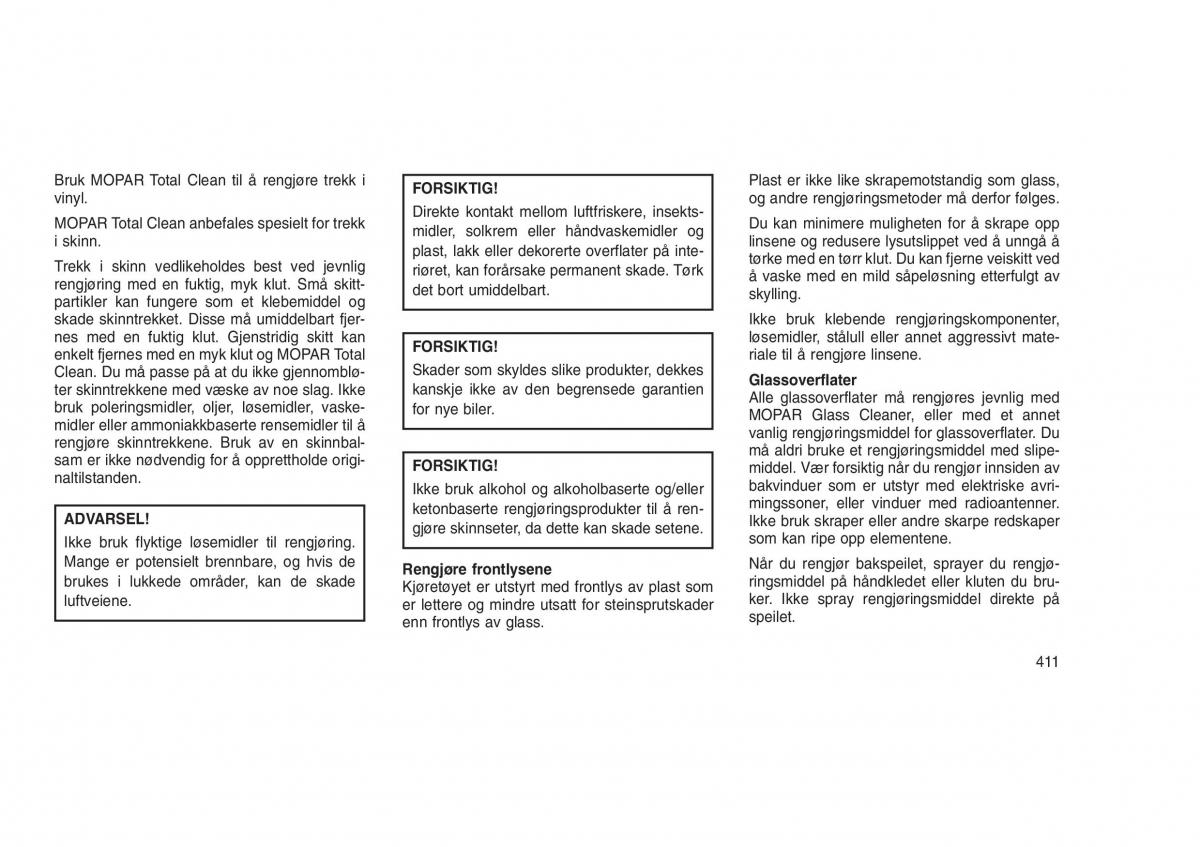 Bruk MOPAR Total Clean til å rengjøre trekk i vinyl.

MOPAR Total Clean anbefales spesielt for trekk i skinn.

Trekk i skinn vedlikeholdes best ved jevnlig rengjøring med en fuktig, myk klut. Små skittpartikler kan fungere som et klebemiddel og skade skinntrekket. Disse må umiddelbart fjernes med en fuktig klut. Gjenstridig skitt kan enkelt fjernes med en myk klut og MOPAR Total Clean. Du må passe på at du ikke gjennombløter skinntrekkene med væske av noe slag. Ikke bruk poleringsmidler, oljer, løsemidler, vaskemidler eller ammoniakkbaserte rensemidler til å rengjøre skinntrekkene. Bruk av en skinnbalsam er ikke nødvendig for å opprettholde originaltilstanden.

ADVARSEL!
Ikke bruk flyktige løsemidler til rengjøring. Mange er potensielt brennbare, og hvis de brukes i lukkede områder, kan de skade luftveiene.

FORSIKTIG!
Direkte kontakt mellom luftfriskere, insektsmidler, solkrem eller håndvaskemidler og plast, lakk eller dekorerte overflater på interiøret, kan forårsake permanent skade. Tørk det bort umiddelbart.

FORSIKTIG!
Skader som skyldes slike produkter, dekkes kanskje ikke av den begrensede garantien for nye biler.

FORSIKTIG!
Ikke bruk alkohol og alkoholbaserte og/eller ketonbaserte rengjøringsprodukter til å rengjøre skinnseter, da dette kan skade setene.

Rengjøre frontlysene
Kjøretøyet er utstyrt med frontlys av plast som er lettere og mindre utsatt for steinsprutskader enn frontlys av glass.

Plast er ikke like skrapemotstandig som glass, og andre rengjøringsmetoder må derfor følges.

Du kan minimere muligheten for å skrape opp linsene og redusere lysutslippet ved å unngå å tørke med en tørr klut. Du kan fjerne veiskitt ved å vaske med en mild såpeløsning etterfulgt av skylling.

Ikke bruk klebende rengjøringskomponenter, løsemidler, stålull eller annet aggressivt materiale til å rengjøre linsene.

Glassoverflater
Alle glassoverflater må rengjøres jevnlig med MOPAR Glass Cleaner, eller med et annet vanlig rengjøringsmiddel for glassoverflater. Du må aldri bruke et rengjøringsmiddel med slipemiddel. Vær forsiktig når du rengjør innsiden av bakvinduer som er utstyr med elektriske avrimingssoner, eller vinduer med radioantenner. Ikke bruk skraper eller andre skarpe redskaper som kan ripe opp elementene.

Når du rengjør bakspeilet, sprayer du rengjøringsmiddel på håndkledet eller kluten du bruker. Ikke spray rengjøringsmiddel direkte på speilet.

411